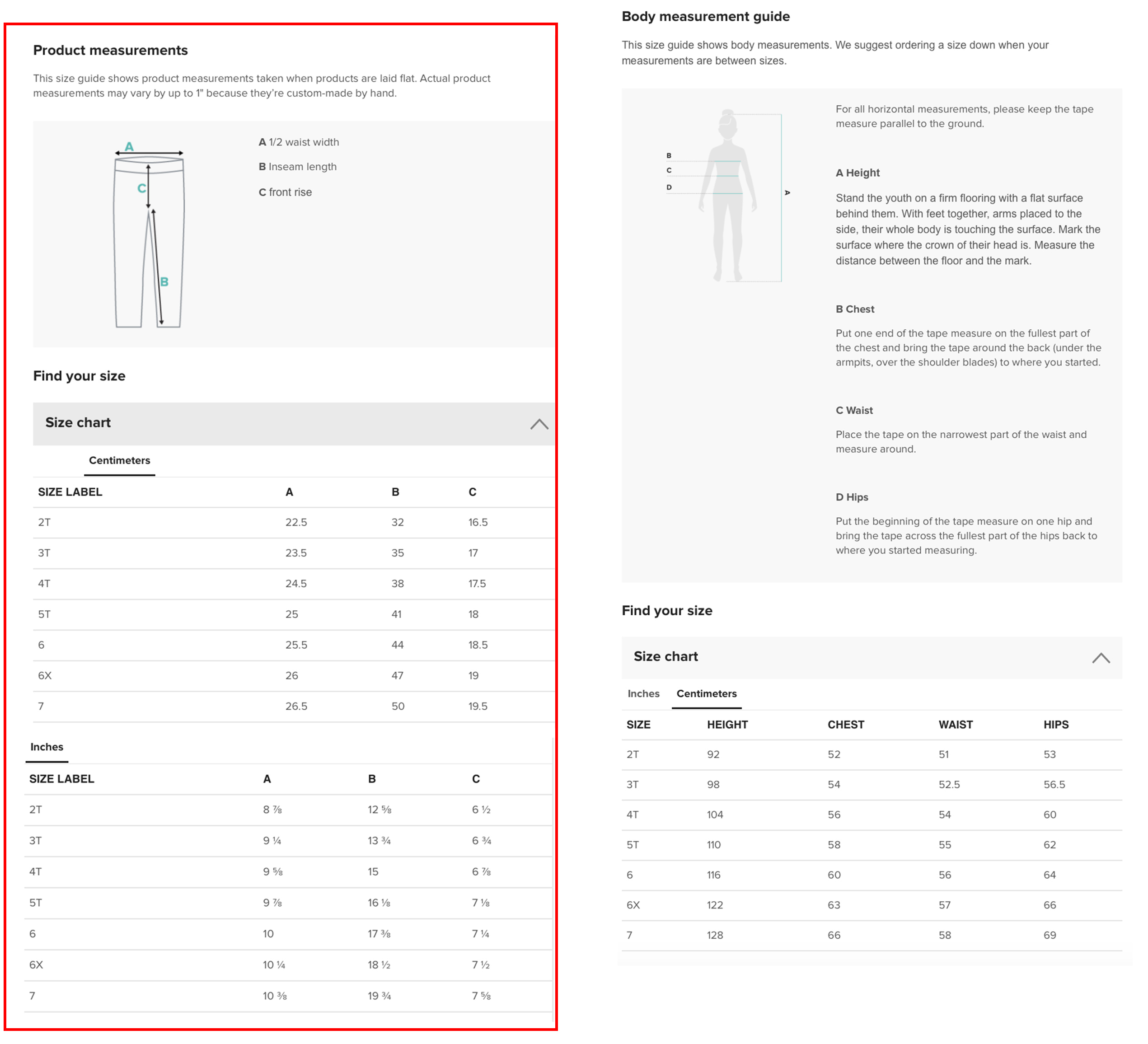 Product measurements

This size guide shows product measurements taken when products are laid flat. Actual product measurements may vary by up to 1" because they're custom-made by hand.

A
C
B

A 1/2 waist width
B Inseam length
C front rise

Find your size

Size chart

Centimeters

| SIZE LABEL | A | B | C |
|---|---|---|---|
| 2T | 22.5 | 32 | 16.5 |
| 3T | 23.5 | 35 | 17 |
| 4T | 24.5 | 38 | 17.5 |
| 5T | 25 | 41 | 18 |
| 6 | 25.5 | 44 | 18.5 |
| 6X | 26 | 47 | 19 |
| 7 | 26.5 | 50 | 19.5 |

Inches

| SIZE LABEL | A | B | C |
|---|---|---|---|
| 2T | 8 ⅞ | 12 ⅝ | 6 ½ |
| 3T | 9 ¼ | 13 ¾ | 6 ¾ |
| 4T | 9 ⅝ | 15 | 6 ⅞ |
| 5T | 9 ⅞ | 16 ⅛ | 7 ⅛ |
| 6 | 10 | 17 ⅜ | 7 ¼ |
| 6X | 10 ¼ | 18 ½ | 7 ½ |
| 7 | 10 ⅜ | 19 ¾ | 7 ⅝ |

Body measurement guide

This size guide shows body measurements. We suggest ordering a size down when your measurements are between sizes.

B
C
D
A

For all horizontal measurements, please keep the tape measure parallel to the ground.

A Height

Stand the youth on a firm flooring with a flat surface behind them. With feet together, arms placed to the side, their whole body is touching the surface. Mark the surface where the crown of their head is. Measure the distance between the floor and the mark.

B Chest

Put one end of the tape measure on the fullest part of the chest and bring the tape around the back (under the armpits, over the shoulder blades) to where you started.

C Waist

Place the tape on the narrowest part of the waist and measure around.

D Hips

Put the beginning of the tape measure on one hip and bring the tape across the fullest part of the hips back to where you started measuring.

Find your size

Size chart

Inches Centimeters

| SIZE | HEIGHT | CHEST | WAIST | HIPS |
|---|---|---|---|---|
| 2T | 92 | 52 | 51 | 53 |
| 3T | 98 | 54 | 52.5 | 56.5 |
| 4T | 104 | 56 | 54 | 60 |
| 5T | 110 | 58 | 55 | 62 |
| 6 | 116 | 60 | 56 | 64 |
| 6X | 122 | 63 | 57 | 66 |
| 7 | 128 | 66 | 58 | 69 |